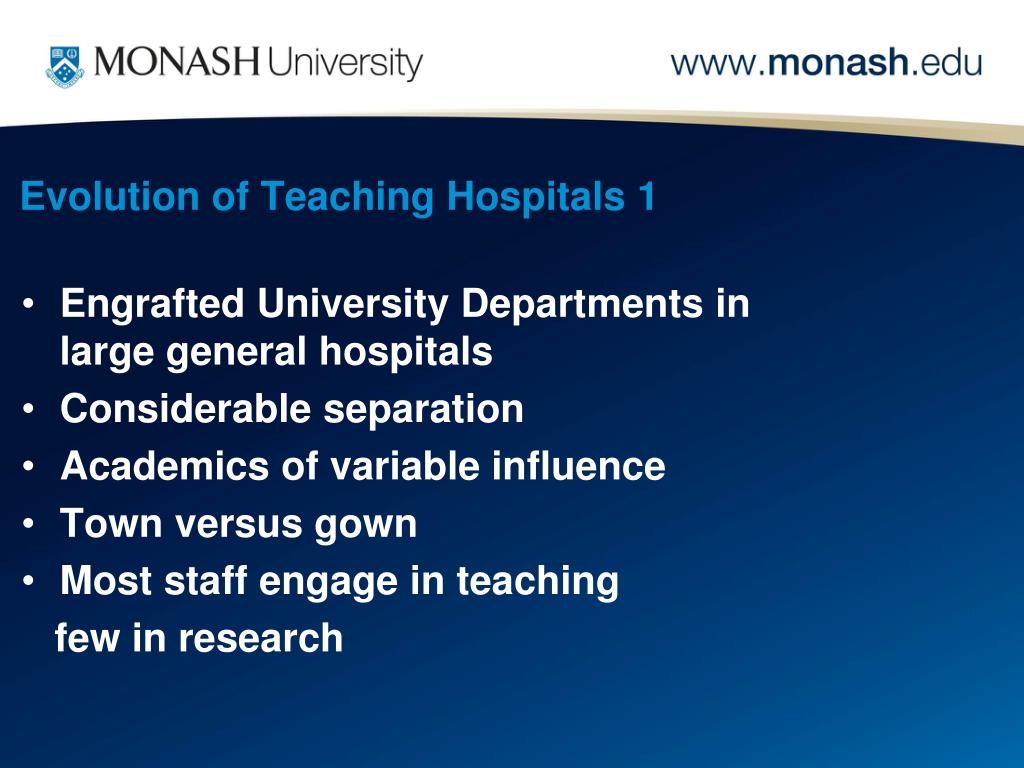 MONASH University

www.monash.edu

Evolution of Teaching Hospitals 1

• Engrafted University Departments in large general hospitals
• Considerable separation
• Academics of variable influence
• Town versus gown
• Most staff engage in teaching

few in research